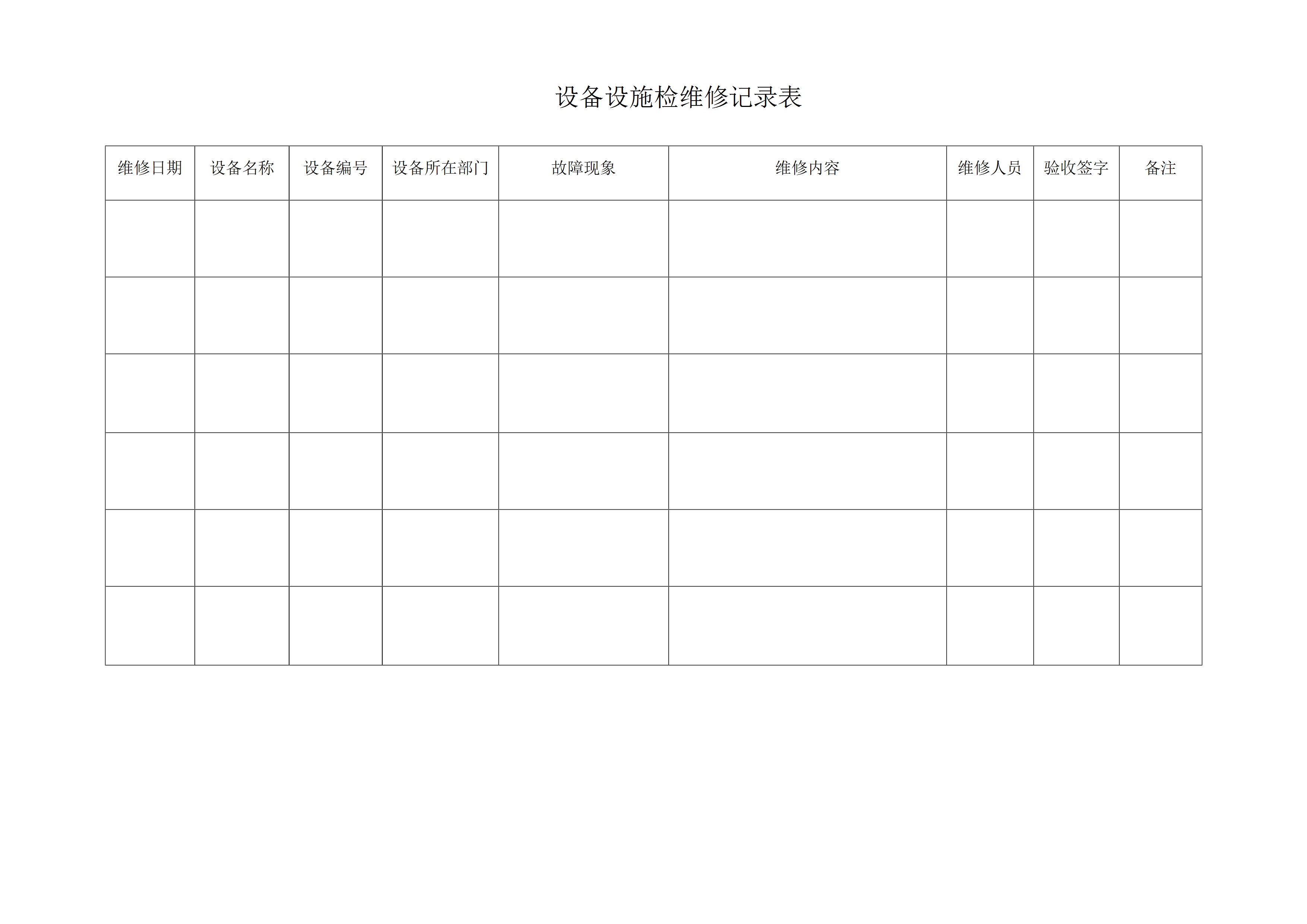 设备设施检维修记录表

| 维修日期 | 设备名称 | 设备编号 | 设备所在部门 | 故障现象 | 维修内容 | 维修人员 | 验收签字 | 备注 |
|---|---|---|---|---|---|---|---|---|
|  |  |  |  |  |  |  |  |  |
|  |  |  |  |  |  |  |  |  |
|  |  |  |  |  |  |  |  |  |
|  |  |  |  |  |  |  |  |  |
|  |  |  |  |  |  |  |  |  |
|  |  |  |  |  |  |  |  |  |